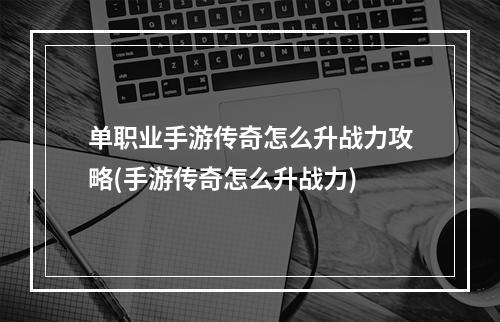 单职业手游传奇怎么升战力攻略(手游传奇怎么升战力)